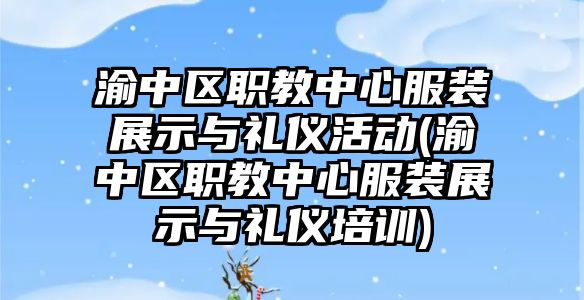 渝中区职教中心服装展示与礼仪活动(渝中区职教中心服装展示与礼仪培训)